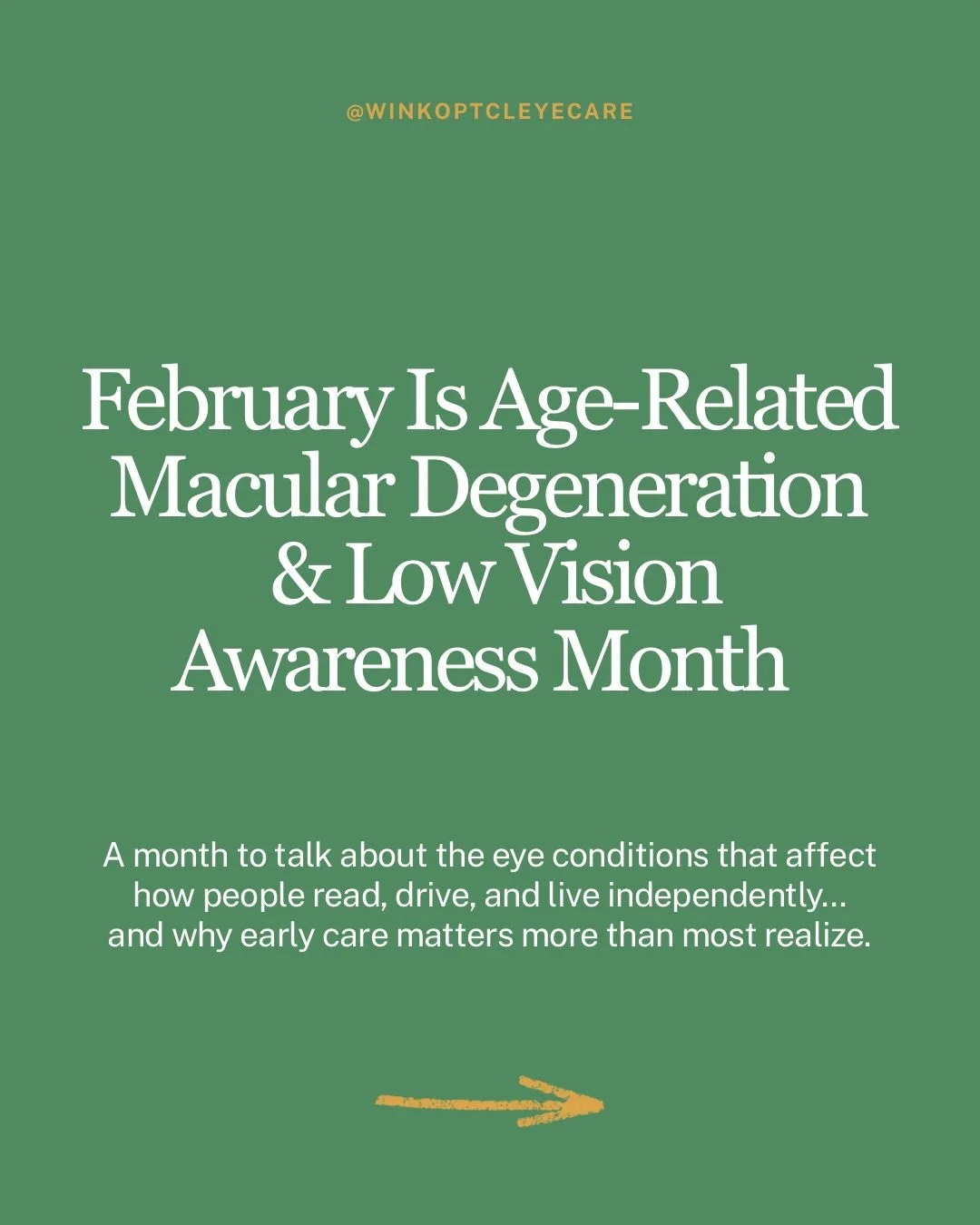 @WINKOPTCLEYECARE

February Is Age-Related Macular Degeneration & Low Vision Awareness Month

A month to talk about the eye conditions that affect how people read, drive, and live independently... and why early care matters more than most realize.